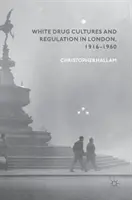 WHITE DRUG CULTURES AND REGULATION IN LONDON, 1916–1960

CHRISTOPHER HALLAM